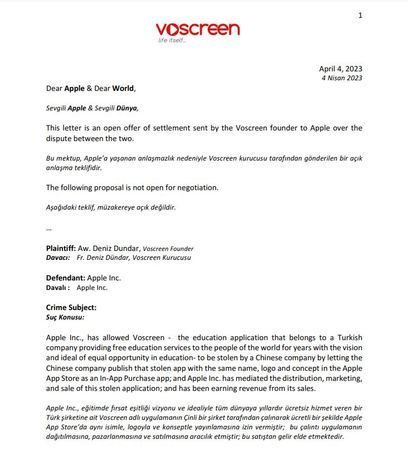 1

voscreen
life itself...

April 4, 2023
4 Nisan 2023

Dear Apple & Dear World,

Sevgili Apple & Sevgili Dünya,

This letter is an open offer of settlement sent by the Voscreen founder to Apple over the dispute between the two.

Bu mektup, Apple'a yaşanan anlaşmazlık nedeniyle Voscreen kurucusu tarafından gönderilen bir açık anlaşma teklifidir.

The following proposal is not open for negotiation.

Aşağıdaki teklif, müzakereye açık değildir.

—

Plaintiff: Aw. Deniz Dundar, Voscreen Founder
Davacı: Fr. Deniz Dündar, Voscreen Kurucusu

Defendant: Apple Inc.
Davalı : Apple Inc.

Crime Subject:
Suç Konusu:

Apple Inc., has allowed Voscreen - the education application that belongs to a Turkish company providing free education services to the people of the world for years with the vision and ideal of equal opportunity in education- to be stolen by a Chinese company by letting the Chinese company publish that stolen app with the same name, logo and concept in the Apple App Store as an In-App Purchase app; and Apple Inc. has mediated the distribution, marketing, and sale of this stolen application; and has been earning revenue from its sales.

Apple Inc., eğitimde fırsat eşitliği vizyonu ve idealiyle tüm dünyaya yıllardır ücretsiz hizmet veren bir Türk şirketine ait Voscreen adlı uygulamanın Çinli bir şirket tarafından çalınarak ücretli bir şekilde Apple App Store'da aynı isimle, logoyla ve konseptle yayınlamasına izin vermiştir; bu çalıntı uygulamanın dağıtılmasına, pazarlanmasına ve satılmasına aracılık etmiştir; bu satıştan gelir elde etmektedir.